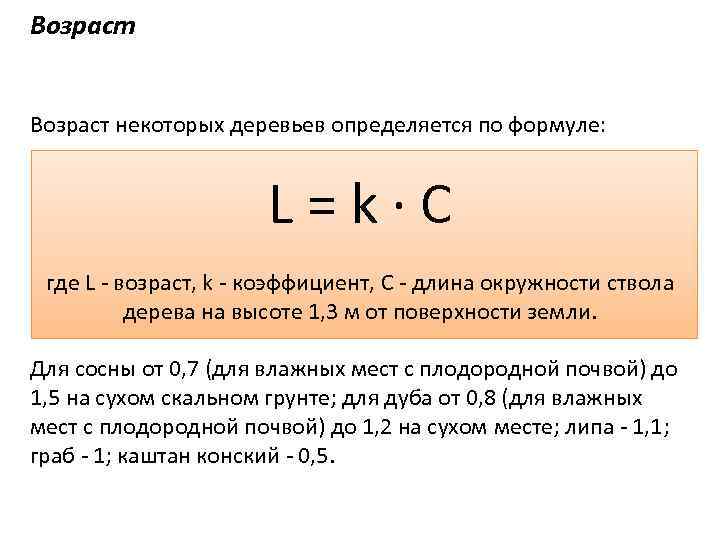 Возраст

Возраст некоторых деревьев определяется по формуле:

$L = k \cdot C$

где L - возраст, k - коэффициент, C - длина окружности ствола дерева на высоте 1,3 м от поверхности земли.

Для сосны от 0,7 (для влажных мест с плодородной почвой) до 1,5 на сухом скальном грунте; для дуба от 0,8 (для влажных мест с плодородной почвой) до 1,2 на сухом месте; липа - 1,1; граб - 1; каштан конский - 0,5.